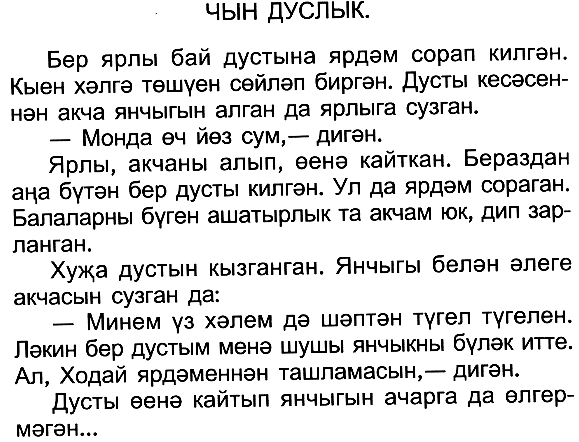 ЧЫН ДУСЛЫК.

Бер ярлы бай дустына ярдәм сорап килгән. Кыен хәлгә төшүен сөйләп биргән. Дусты кесәсеннән акча янчыгын алган да ярлыга сузган.

— Монда өч йөз сум,— дигән.

Ярлы, акчаны алып, өенә кайткан. Бераздан аңа бүтән бер дусты килгән. Ул да ярдәм сораган. Балаларны бүген ашатырлык та акчам юк, дип зарланган.

Хуҗа дустын кызганган. Янчыгы белән әлеге акчасын сузган да:

— Минем үз хәлем дә шәптән түгел түгелен. Ләкин бер дустым менә шушы янчыкны бүләк итте. Ал, Ходай ярдәменнән ташламасын,— дигән.

Дусты өенә кайтып янчыгын ачарга да өлгермәгән...